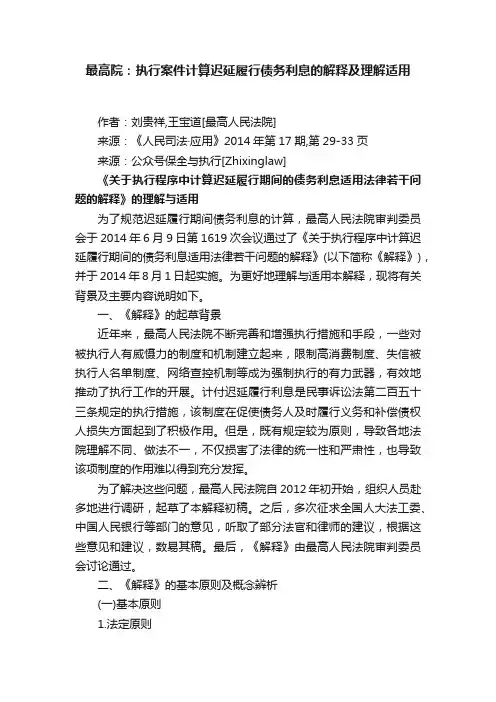 最高院：执行案件计算迟延履行债务利息的解释及理解适用

作者：刘贵祥,王宝道[最高人民法院]

来源：《人民司法·应用》2014 年第 17 期,第 29-33 页

来源：公众号保全与执行[Zhixinglaw]

《关于执行程序中计算迟延履行期间的债务利息适用法律若干问题的解释》的理解与适用

为了规范迟延履行期间债务利息的计算，最高人民法院审判委员会于 2014 年 6 月 9 日第 1619 次会议通过了《关于执行程序中计算迟延履行期间的债务利息适用法律若干问题的解释》(以下简称《解释》)，并于 2014 年 8 月 1 日起实施。为更好地理解与适用本解释，现将有关背景及主要内容说明如下。

一、《解释》的起草背景

近年来，最高人民法院不断完善和增强执行措施和手段，一些对被执行人有威慑力的制度和机制建立起来，限制高消费制度、失信被执行人名单制度、网络查控机制等成为强制执行的有力武器，有效地推动了执行工作的开展。计付迟延履行利息是民事诉讼法第二百五十三条规定的执行措施，该制度在促使债务人及时履行义务和补偿债权人损失方面起到了积极作用。但是，既有规定较为原则，导致各地法院理解不同、做法不一，不仅损害了法律的统一性和严肃性，也导致该项制度的作用难以得到充分发挥。

为了解决这些问题，最高人民法院自 2012 年初开始，组织人员赴多地进行调研，起草了本解释初稿。之后，多次征求全国人大法工委、中国人民银行等部门的意见，听取了部分法官和律师的建议，根据这些意见和建议，数易其稿。最后，《解释》由最高人民法院审判委员会讨论通过。

二、《解释》的基本原则及概念辨析

(一)基本原则

1.法定原则